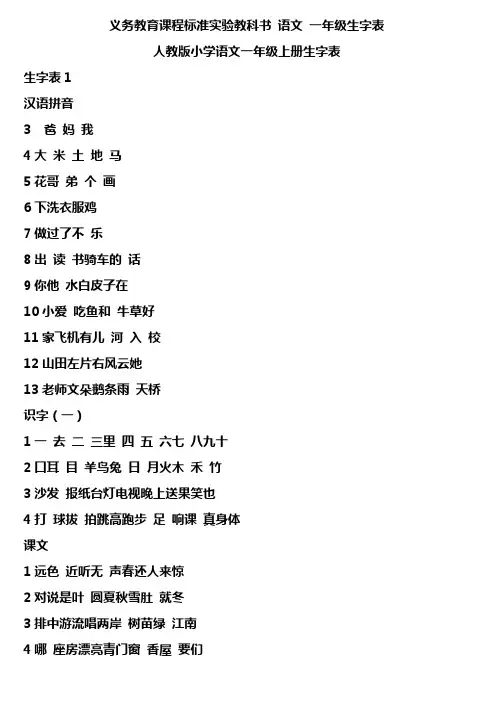 义务教育课程标准实验教科书 语文 一年级生字表

人教版小学语文一年级上册生字表

生字表 1

汉语拼音

3 爸 妈 我

4 大 米 土 地 马

5 花哥 弟 个 画

6 下洗衣服鸡

7 做过了不 乐

8 出 读 书骑车的 话

9 你他 水白皮子在

10 小爱 吃鱼和 牛草好

11 家飞机有儿 河 入 校

12 山田左片右风云她

13 老师文朵鹅条雨 天桥

识字（一）

1 一 去 二 三里 四 五 六七 八九十

2 口耳 目 羊鸟兔 日 月火木 禾 竹

3 沙发 报纸台灯电视晚上送果笑也

4 打 球拔 拍跳高跑步 足 响课 真身体

课文

1 远色 近听无 声春还人来惊

2 对说是叶 圆夏秋雪肚 就冬

3 排中游流唱两岸 树苗绿 江南

4 哪 座房漂亮青门窗 香屋 要们